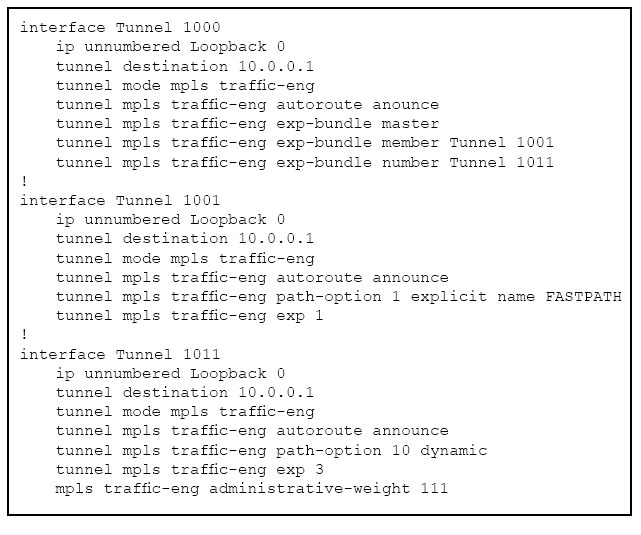 interface Tunnel 1000
ip unnumbered Loopback 0
tunnel destination 10.0.0.1
tunnel mode mpls traffic-eng
tunnel mpls traffic-eng autoroute anounce
tunnel mpls traffic-eng exp-bundle master
tunnel mpls traffic-eng exp-bundle member Tunnel 1001
tunnel mpls traffic-eng exp-bundle number Tunnel 1011
!
interface Tunnel 1001
ip unnumbered Loopback 0
tunnel destination 10.0.0.1
tunnel mode mpls traffic-eng
tunnel mpls traffic-eng autoroute announce
tunnel mpls traffic-eng path-option 1 explicit name FASTPATH
tunnel mpls traffic-eng exp 1
!
interface Tunnel 1011
ip unnumbered Loopback 0
tunnel destination 10.0.0.1
tunnel mode mpls traffic-eng
tunnel mpls traffic-eng autoroute announce
tunnel mpls traffic-eng path-option 10 dynamic
tunnel mpls traffic-eng exp 3
mpls traffic-eng administrative-weight 111